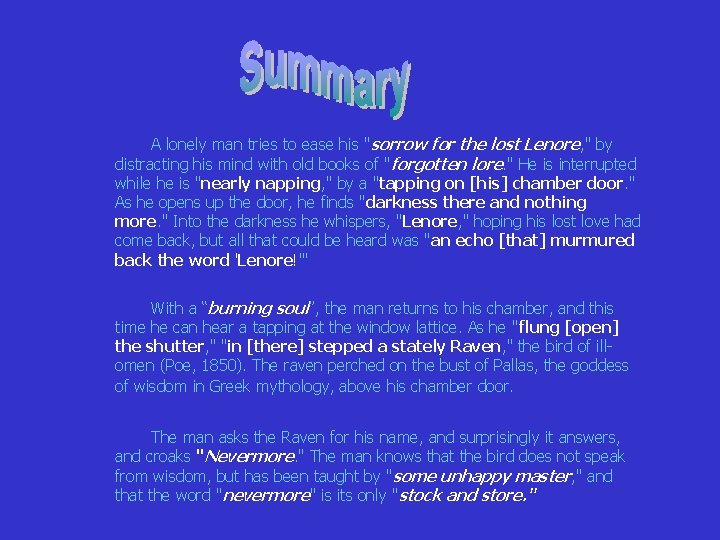 Summary

A lonely man tries to ease his "sorrow for the lost Lenore," by distracting his mind with old books of "forgotten lore." He is interrupted while he is "nearly napping," by a "tapping on [his] chamber door." As he opens up the door, he finds "darkness there and nothing more." Into the darkness he whispers, "Lenore," hoping his lost love had come back, but all that could be heard was "an echo [that] murmured back the word 'Lenore!'"

With a "burning soul", the man returns to his chamber, and this time he can hear a tapping at the window lattice. As he "flung [open] the shutter," "in [there] stepped a stately Raven," the bird of ill-omen (Poe, 1850). The raven perched on the bust of Pallas, the goddess of wisdom in Greek mythology, above his chamber door.

The man asks the Raven for his name, and surprisingly it answers, and croaks "Nevermore." The man knows that the bird does not speak from wisdom, but has been taught by "some unhappy master," and that the word "nevermore" is its only "stock and store."